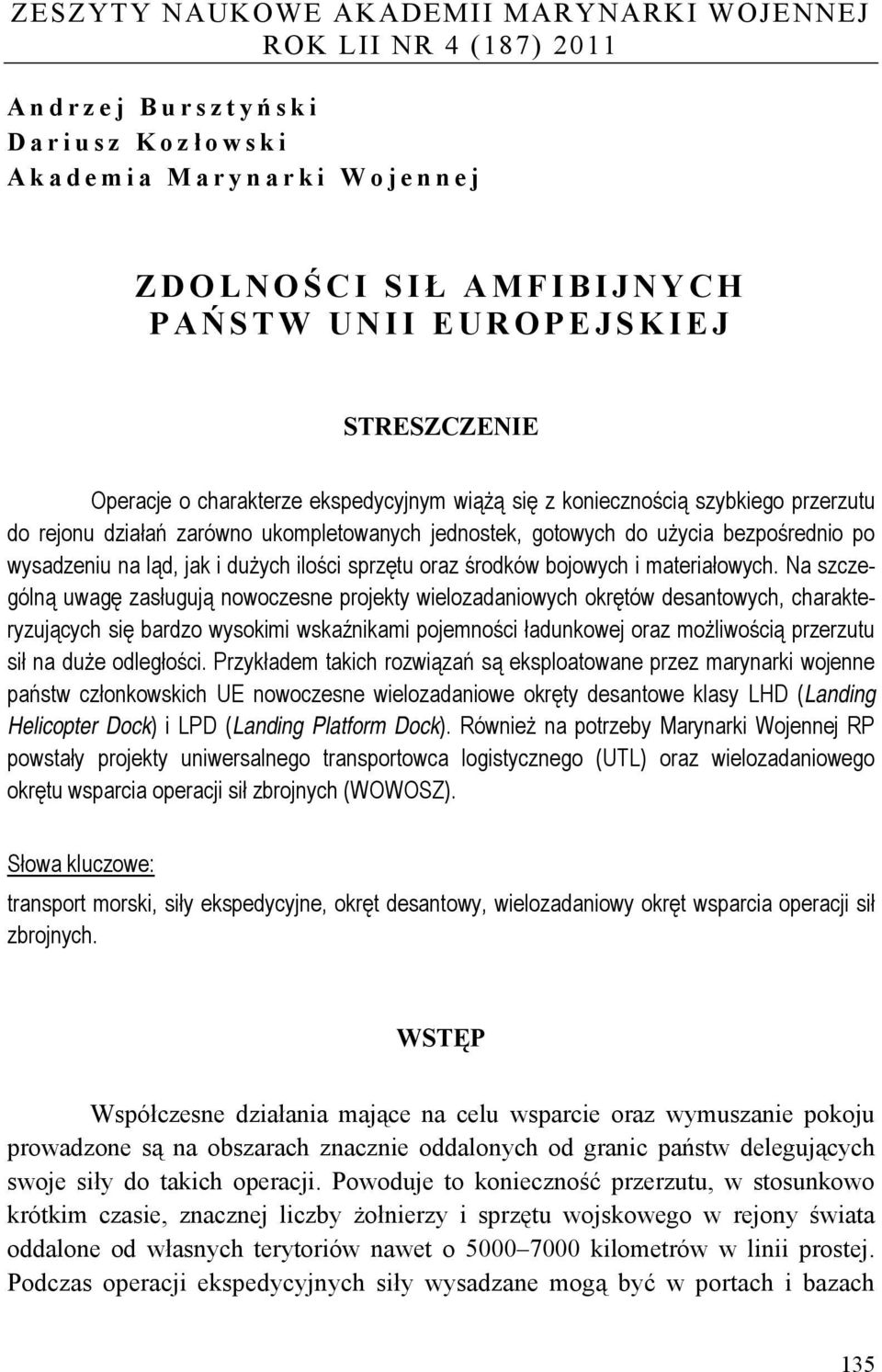 ZESZYTY NAUKOWE AKADEMII MARYNARKI WOJENNEJ
ROK LII NR 4 (187) 2011

Andrzej Bursztyński
Dariusz Kozłowski
Akademia Marynarki Wojennej

ZDOLNOŚCI SIŁ AMFIBIJNYCH PAŃSTW UNII EUROPEJSKIEJ

STRESZCZENIE

Operacje o charakterze ekspedycyjnym wiążą się z koniecznością szybkiego przerzutu do rejonu działań zarówno ukompletowanych jednostek, gotowych do użycia bezpośrednio po wysadzeniu na ląd, jak i dużych ilości sprzętu oraz środków bojowych i materiałowych. Na szczególną uwagę zasługują nowoczesne projekty wielozadaniowych okrętów desantowych, charakteryzujących się bardzo wysokimi wskaźnikami pojemności ładunkowej oraz możliwością przerzutu sił na duże odległości. Przykładem takich rozwiązań są eksploatowane przez marynarki wojenne państw członkowskich UE nowoczesne wielozadaniowe okręty desantowe klasy LHD (Landing Helicopter Dock) i LPD (Landing Platform Dock). Również na potrzeby Marynarki Wojennej RP powstały projekty uniwersalnego transportowca logistycznego (UTL) oraz wielozadaniowego okrętu wsparcia operacji sił zbrojnych (WOWOSZ).

Słowa kluczowe:
transport morski, siły ekspedycyjne, okręt desantowy, wielozadaniowy okręt wsparcia operacji sił zbrojnych.

WSTĘP

Współczesne działania mające na celu wsparcie oraz wymuszanie pokoju prowadzone są na obszarach znacznie oddalonych od granic państw delegujących swoje siły do takich operacji. Powoduje to konieczność przerzutu, w stosunkowo krótkim czasie, znacznej liczby żołnierzy i sprzętu wojskowego w rejony świata oddalone od własnych terytoriów nawet o 5000–7000 kilometrów w linii prostej. Podczas operacji ekspedycyjnych siły wysadzane mogą być w portach i bazach

135